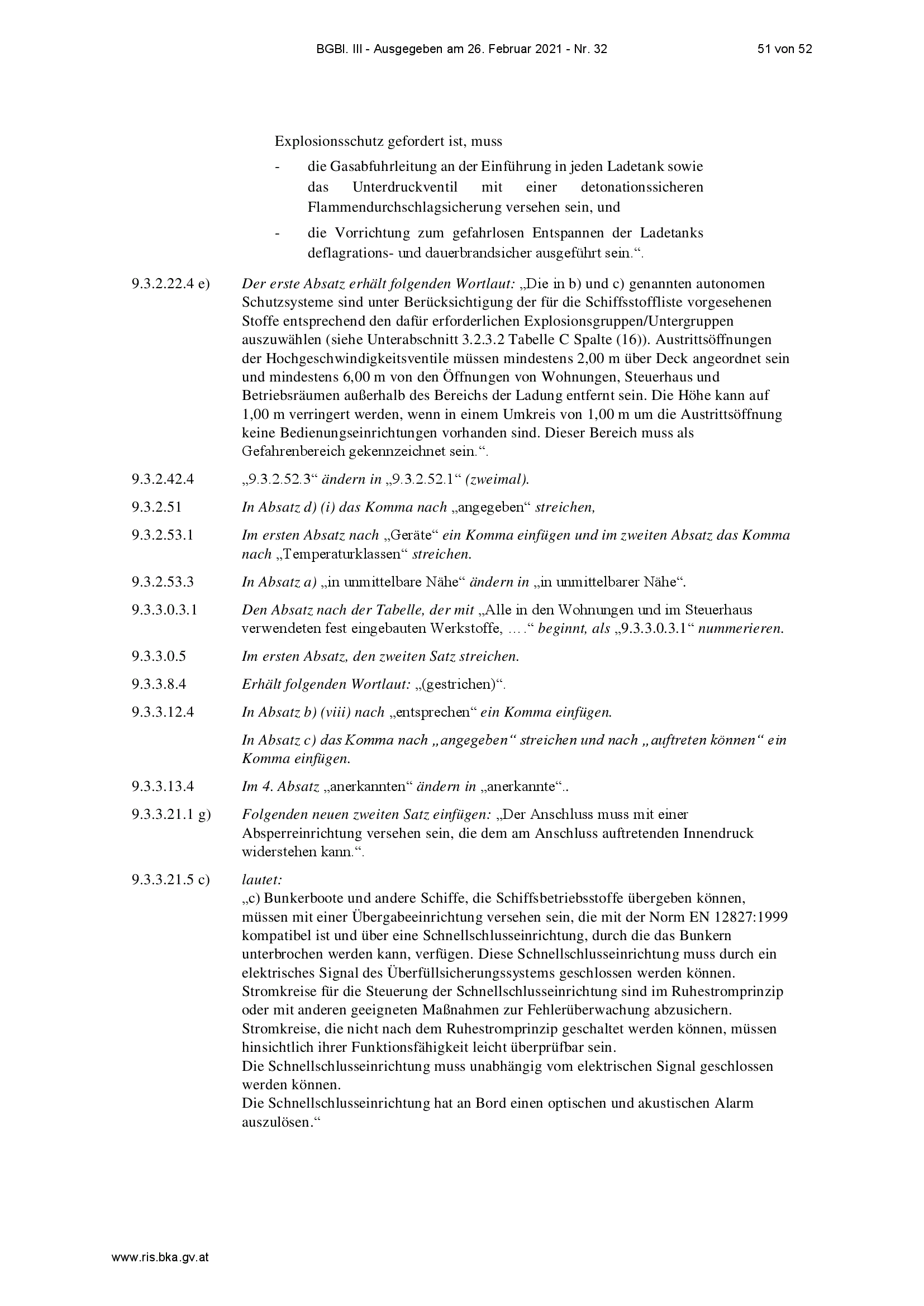 BGBl. III - Ausgegeben am 26. Februar 2021 - Nr. 32 51 von 52

Explosionsschutz gefordert ist, muss

- die Gasabfuhrleitung an der Einführung in jeden Ladetank sowie das Unterdruckventil mit einer detonationssicheren Flammendurchschlagsicherung versehen sein, und

- die Vorrichtung zum gefahrlosen Entspannen der Ladetanks deflagrations- und dauerbrandsicher ausgeführt sein.“.

9.3.2.22.4 e) Der erste Absatz erhält folgenden Wortlaut: „Die in b) und c) genannten autonomen Schutzsysteme sind unter Berücksichtigung der für die Schiffsstoffliste vorgesehenen Stoffe entsprechend den dafür erforderlichen Explosionsgruppen/Untergruppen auszuwählen (siehe Unterabschnitt 3.2.3.2 Tabelle C Spalte (16)). Austrittsöffnungen der Hochgeschwindigkeitsventile müssen mindestens 2,00 m über Deck angeordnet sein und mindestens 6,00 m von den Öffnungen von Wohnungen, Steuerhaus und Betriebsräumen außerhalb des Bereichs der Ladung entfernt sein. Die Höhe kann auf 1,00 m verringert werden, wenn in einem Umkreis von 1,00 m um die Austrittsöffnung keine Bedienungseinrichtungen vorhanden sind. Dieser Bereich muss als Gefahrenbereich gekennzeichnet sein.“.

9.3.2.42.4 „9.3.2.52.3“ ändern in „9.3.2.52.1“ (zweimal).

9.3.2.51 In Absatz d) (i) das Komma nach „angegeben“ streichen,

9.3.2.53.1 Im ersten Absatz nach „Geräte“ ein Komma einfügen und im zweiten Absatz das Komma nach „Temperaturklassen“ streichen.

9.3.2.53.3 In Absatz a) „in unmittelbare Nähe“ ändern in „in unmittelbarer Nähe“.

9.3.3.0.3.1 Den Absatz nach der Tabelle, der mit „Alle in den Wohnungen und im Steuerhaus verwendeten fest eingebauten Werkstoffe, ….“ beginnt, als „9.3.3.0.3.1“ nummerieren.

9.3.3.0.5 Im ersten Absatz, den zweiten Satz streichen.

9.3.3.8.4 Erhält folgenden Wortlaut: „(gestrichen)“.

9.3.3.12.4 In Absatz b) (viii) nach „entsprechen“ ein Komma einfügen.

In Absatz c) das Komma nach „angegeben“ streichen und nach „auftreten können“ ein Komma einfügen.

9.3.3.13.4 Im 4. Absatz „anerkannten“ ändern in „anerkannte“..

9.3.3.21.1 g) Folgenden neuen zweiten Satz einfügen: „Der Anschluss muss mit einer Absperreinrichtung versehen sein, die dem am Anschluss auftretenden Innendruck widerstehen kann.“.

9.3.3.21.5 c) lautet:
„c) Bunkerboote und andere Schiffe, die Schiffsbetriebsstoffe übergeben können, müssen mit einer Übergabeeinrichtung versehen sein, die mit der Norm EN 12827:1999 kompatibel ist und über eine Schnellschlusseinrichtung, durch die das Bunkern unterbrochen werden kann, verfügen. Diese Schnellschlusseinrichtung muss durch ein elektrisches Signal des Überfüllsicherungssystems geschlossen werden können. Stromkreise für die Steuerung der Schnellschlusseinrichtung sind im Ruhestromprinzip oder mit anderen geeigneten Maßnahmen zur Fehlerüberwachung abzusichern. Stromkreise, die nicht nach dem Ruhestromprinzip geschaltet werden können, müssen hinsichtlich ihrer Funktionsfähigkeit leicht überprüfbar sein.
Die Schnellschlusseinrichtung muss unabhängig vom elektrischen Signal geschlossen werden können.
Die Schnellschlusseinrichtung hat an Bord einen optischen und akustischen Alarm auszulösen.“

www.ris.bka.gv.at